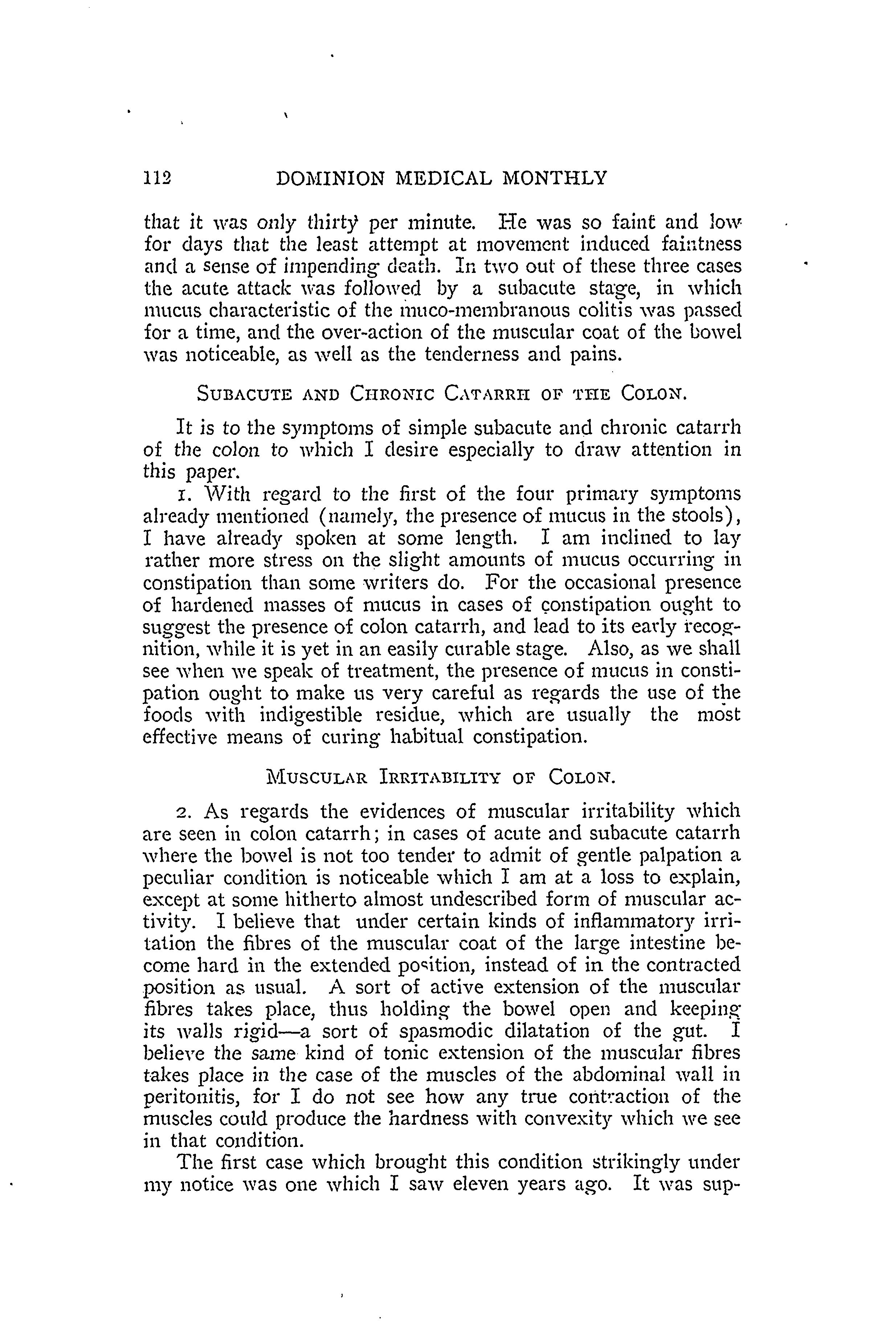 112 DOMINION MEDICAL MONTHLY

that it was only thirty per minute. He was so faint and low for days that the least attempt at movement induced faintness and a sense of impending death. In two out of these three cases the acute attack was followed by a subacute stage, in which mucus characteristic of the muco-membranous colitis was passed for a time, and the over-action of the muscular coat of the bowel was noticeable, as well as the tenderness and pains.

SUBACUTE AND CHRONIC CATARRH OF THE COLON.

It is to the symptoms of simple subacute and chronic catarrh of the colon to which I desire especially to draw attention in this paper.

1. With regard to the first of the four primary symptoms already mentioned (namely, the presence of mucus in the stools), I have already spoken at some length. I am inclined to lay rather more stress on the slight amounts of mucus occurring in constipation than some writers do. For the occasional presence of hardened masses of mucus in cases of constipation ought to suggest the presence of colon catarrh, and lead to its early recognition, while it is yet in an easily curable stage. Also, as we shall see when we speak of treatment, the presence of mucus in constipation ought to make us very careful as regards the use of the foods with indigestible residue, which are usually the most effective means of curing habitual constipation.

MUSCULAR IRRITABILITY OF COLON.

2. As regards the evidences of muscular irritability which are seen in colon catarrh; in cases of acute and subacute catarrh where the bowel is not too tender to admit of gentle palpation a peculiar condition is noticeable which I am at a loss to explain, except at some hitherto almost undescribed form of muscular activity. I believe that under certain kinds of inflammatory irritation the fibres of the muscular coat of the large intestine become hard in the extended position, instead of in the contracted position as usual. A sort of active extension of the muscular fibres takes place, thus holding the bowel open and keeping its walls rigid—a sort of spasmodic dilatation of the gut. I believe the same kind of tonic extension of the muscular fibres takes place in the case of the muscles of the abdominal wall in peritonitis, for I do not see how any true contraction of the muscles could produce the hardness with convexity which we see in that condition.

The first case which brought this condition strikingly under my notice was one which I saw eleven years ago. It was sup-